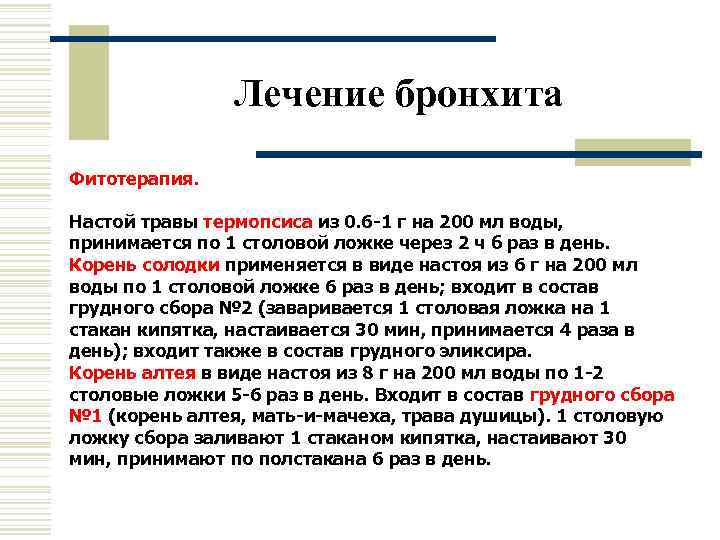 Лечение бронхита

Фитотерапия.

Настой травы термопсиса из 0.6-1 г на 200 мл воды, принимается по 1 столовой ложке через 2 ч 6 раз в день. Корень солодки применяется в виде настоя из 6 г на 200 мл воды по 1 столовой ложке 6 раз в день; входит в состав грудного сбора №2 (заваривается 1 столовая ложка на 1 стакан кипятка, настаивается 30 мин, принимается 4 раза в день); входит также в состав грудного эликсира.
Корень алтея в виде настоя из 8 г на 200 мл воды по 1-2 столовые ложки 5-6 раз в день. Входит в состав грудного сбора №1 (корень алтея, мать-и-мачеха, трава душицы). 1 столовую ложку сбора заливают 1 стаканом кипятка, настаивают 30 мин, принимают по полстакана 6 раз в день.